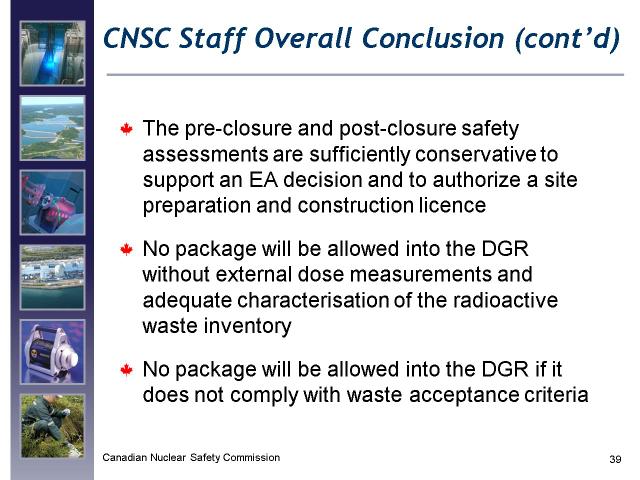 CNSC Staff Overall Conclusion (cont'd)

The pre-closure and post-closure safety assessments are sufficiently conservative to support an EA decision and to authorize a site preparation and construction licence

No package will be allowed into the DGR without external dose measurements and adequate characterisation of the radioactive waste inventory

No package will be allowed into the DGR if it does not comply with waste acceptance criteria

Canadian Nuclear Safety Commission

39